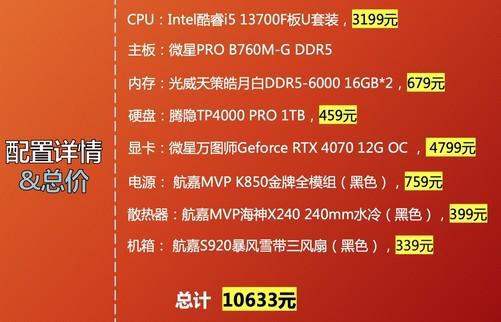 配置详情
&总价

CPU：Intel酷睿i5 13700F板U套装，3199元

主板：微星PRO B760M-G DDR5

内存：光威天策皓月白DDR5-6000 16GB*2，679元

硬盘：腾隐TP4000 PRO 1TB，459元

显卡：微星万图师Geforce RTX 4070 12G OC ，4799元

电源： 航嘉MVP K850金牌全模组（黑色），759元

散热器：航嘉MVP海神X240 240mm水冷（黑色），399元

机箱： 航嘉S920暴风雪带三风扇（黑色），339元

总计 10633元